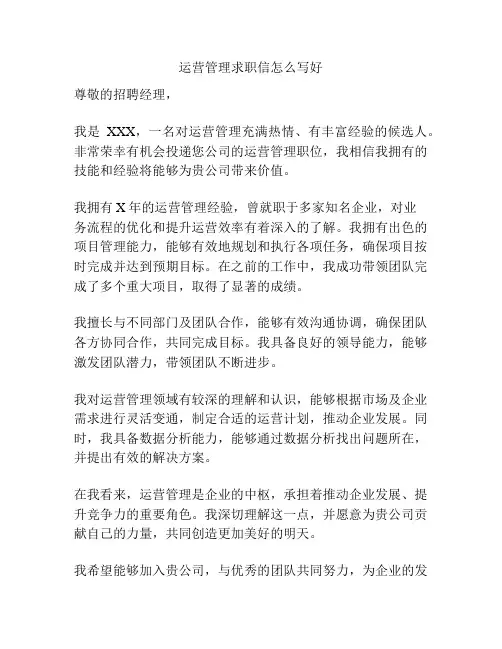 运营管理求职信怎么写好

尊敬的招聘经理，

我是 XXX，一名对运营管理充满热情、有丰富经验的候选人。非常荣幸有机会投递您公司的运营管理职位，我相信我拥有的技能和经验将能够为贵公司带来价值。

我拥有 X 年的运营管理经验，曾就职于多家知名企业，对业务流程的优化和提升运营效率有着深入的了解。我拥有出色的项目管理能力，能够有效地规划和执行各项任务，确保项目按时完成并达到预期目标。在之前的工作中，我成功带领团队完成了多个重大项目，取得了显著的成绩。

我擅长与不同部门及团队合作，能够有效沟通协调，确保团队各方协同合作，共同完成目标。我具备良好的领导能力，能够激发团队潜力，带领团队不断进步。

我对运营管理领域有较深的理解和认识，能够根据市场及企业需求进行灵活变通，制定合适的运营计划，推动企业发展。同时，我具备数据分析能力，能够通过数据分析找出问题所在，并提出有效的解决方案。

在我看来，运营管理是企业的中枢，承担着推动企业发展、提升竞争力的重要角色。我深切理解这一点，并愿意为贵公司贡献自己的力量，共同创造更加美好的明天。

我希望能够加入贵公司，与优秀的团队共同努力，为企业的发